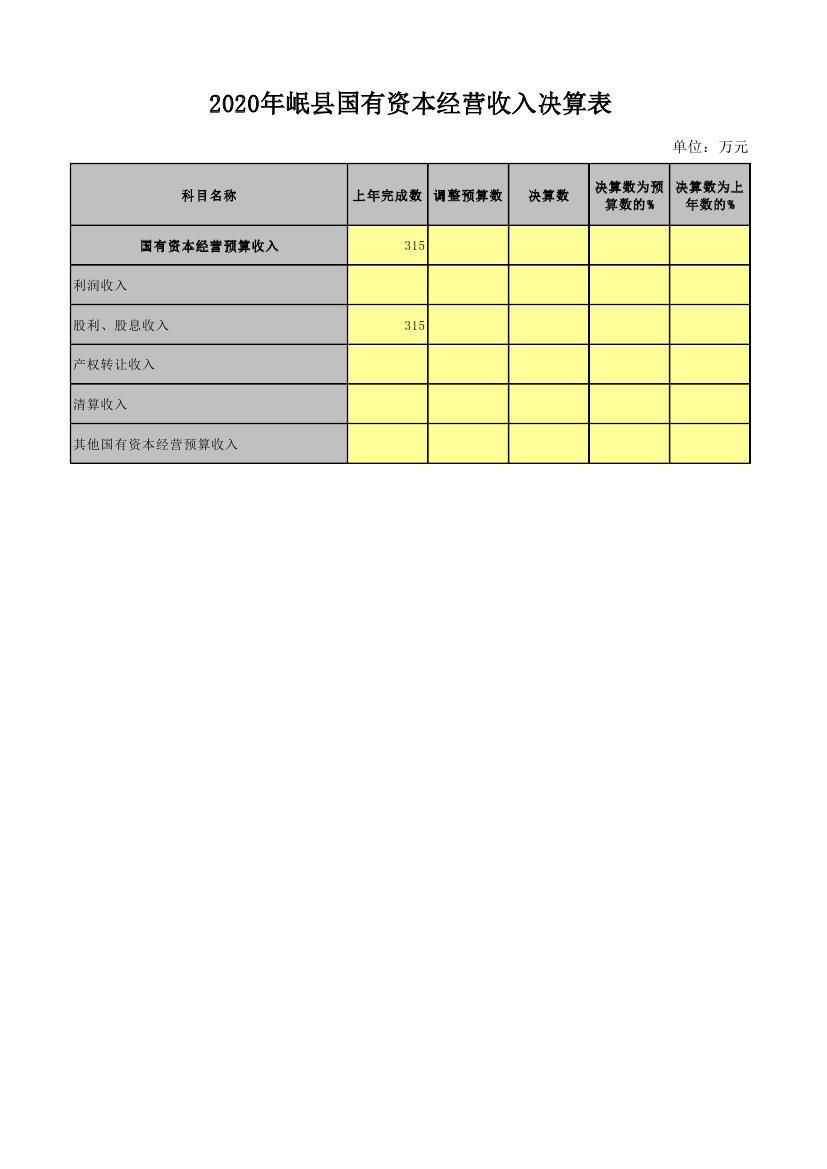 2020年岷县国有资本经营收入决算表

单位：万元

| 科目名称 | 上年完成数 | 调整预算数 | 决算数 | 决算数为预算数的% | 决算数为上年数的% |
|---|---|---|---|---|---|
| 国有资本经营预算收入 | 315 | | | | |
| 利润收入 | | | | | |
| 股利、股息收入 | 315 | | | | |
| 产权转让收入 | | | | | |
| 清算收入 | | | | | |
| 其他国有资本经营预算收入 | | | | | |